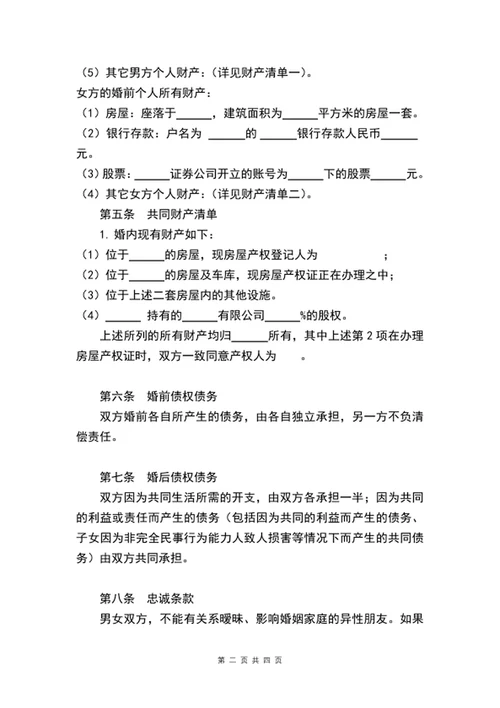 （5）其它男方个人财产：（详见财产清单一）。

女方的婚前个人所有财产：

（1）房屋：座落于______，建筑面积为______平方米的房屋一套。

（2）银行存款：户名为 ______的 ______银行存款人民币______元。

（3）股票：______证券公司开立的账号为______下的股票______元。

（4）其它女方个人财产：（详见财产清单二）。

第五条 共同财产清单

1. 婚内现有财产如下：

（1）位于______的房屋，现房屋产权登记人为 ；

（2）位于______的房屋及车库，现房屋产权证正在办理之中；

（3）位于上述二套房屋内的其他设施。

（4）______ 持有的______有限公司______%的股权。

上述所列的所有财产均归______所有，其中上述第 2 项在办理房屋产权证时，双方一致同意产权人为 。

第六条 婚前债权债务

双方婚前各自所产生的债务，由各自独立承担，另一方不负清偿责任。

第七条 婚后债权债务

双方因为共同生活所需的开支，由双方各承担一半；因为共同的利益或责任而产生的债务（包括因为共同的利益而产生的债务、子女因为非完全民事行为能力人致人损害等情况下而产生的共同债务）由双方共同承担。

第八条 忠诚条款

男女双方，不能有关系暧昧、影响婚姻家庭的异性朋友。如果

第 二 页 共 四 页